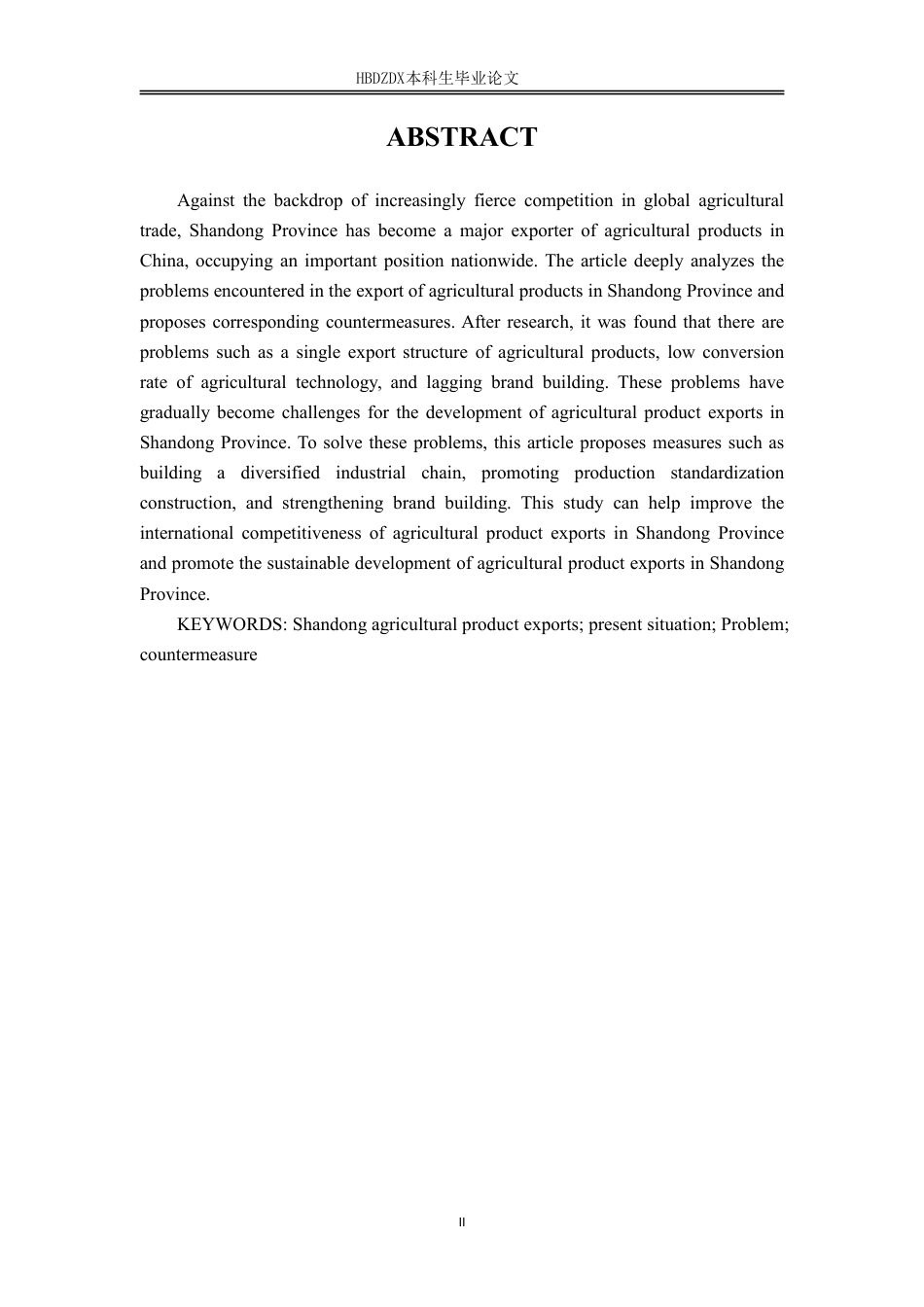 HBDZDX本科生毕业论文

ABSTRACT

Against the backdrop of increasingly fierce competition in global agricultural trade, Shandong Province has become a major exporter of agricultural products in China, occupying an important position nationwide. The article deeply analyzes the problems encountered in the export of agricultural products in Shandong Province and proposes corresponding countermeasures. After research, it was found that there are problems such as a single export structure of agricultural products, low conversion rate of agricultural technology, and lagging brand building. These problems have gradually become challenges for the development of agricultural product exports in Shandong Province. To solve these problems, this article proposes measures such as building a diversified industrial chain, promoting production standardization construction, and strengthening brand building. This study can help improve the international competitiveness of agricultural product exports in Shandong Province and promote the sustainable development of agricultural product exports in Shandong Province.

KEYWORDS: Shandong agricultural product exports; present situation; Problem; countermeasure

II